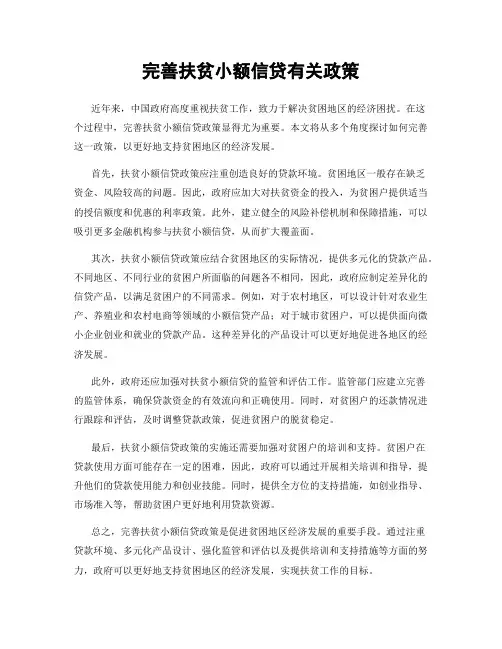 完善扶贫小额信贷有关政策

近年来，中国政府高度重视扶贫工作，致力于解决贫困地区的经济困扰。在这个过程中，完善扶贫小额信贷政策显得尤为重要。本文将从多个角度探讨如何完善这一政策，以更好地支持贫困地区的经济发展。

首先，扶贫小额信贷政策应注重创造良好的贷款环境。贫困地区一般存在缺乏资金、风险较高的问题。因此，政府应加大对扶贫资金的投入，为贫困户提供适当的授信额度和优惠的利率政策。此外，建立健全的风险补偿机制和保障措施，可以吸引更多金融机构参与扶贫小额信贷，从而扩大覆盖面。

其次，扶贫小额信贷政策应结合贫困地区的实际情况，提供多元化的贷款产品。不同地区、不同行业的贫困户所面临的问题各不相同，因此，政府应制定差异化的信贷产品，以满足贫困户的不同需求。例如，对于农村地区，可以设计针对农业生产、养殖业和农村电商等领域的小额信贷产品；对于城市贫困户，可以提供面向微小企业创业和就业的贷款产品。这种差异化的产品设计可以更好地促进各地区的经济发展。

此外，政府还应加强对扶贫小额信贷的监管和评估工作。监管部门应建立完善的监管体系，确保贷款资金的有效流向和正确使用。同时，对贫困户的还款情况进行跟踪和评估，及时调整贷款政策，促进贫困户的脱贫稳定。

最后，扶贫小额信贷政策的实施还需要加强对贫困户的培训和支持。贫困户在贷款使用方面可能存在一定的困难，因此，政府可以通过开展相关培训和指导，提升他们的贷款使用能力和创业技能。同时，提供全方位的支持措施，如创业指导、市场准入等，帮助贫困户更好地利用贷款资源。

总之，完善扶贫小额信贷政策是促进贫困地区经济发展的重要手段。通过注重贷款环境、多元化产品设计、强化监管和评估以及提供培训和支持措施等方面的努力，政府可以更好地支持贫困地区的经济发展，实现扶贫工作的目标。